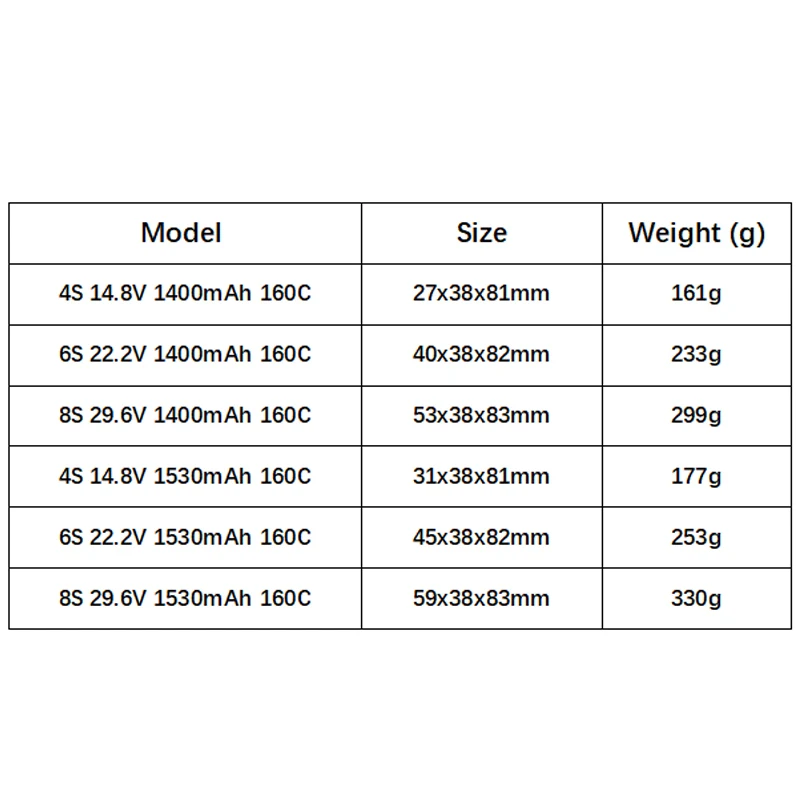 | Model | Size | Weight (g) |
|---|---|---|
| 4S 14.8V 1400mAh 160C | 27x38x81mm | 161g |
| 6S 22.2V 1400mAh 160C | 40x38x82mm | 233g |
| 8S 29.6V 1400mAh 160C | 53x38x83mm | 299g |
| 4S 14.8V 1530mAh 160C | 31x38x81mm | 177g |
| 6S 22.2V 1530mAh 160C | 45x38x82mm | 253g |
| 8S 29.6V 1530mAh 160C | 59x38x83mm | 330g |